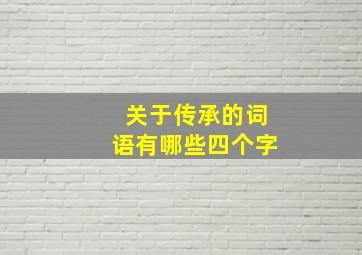 关于传承的词语有哪些四个字